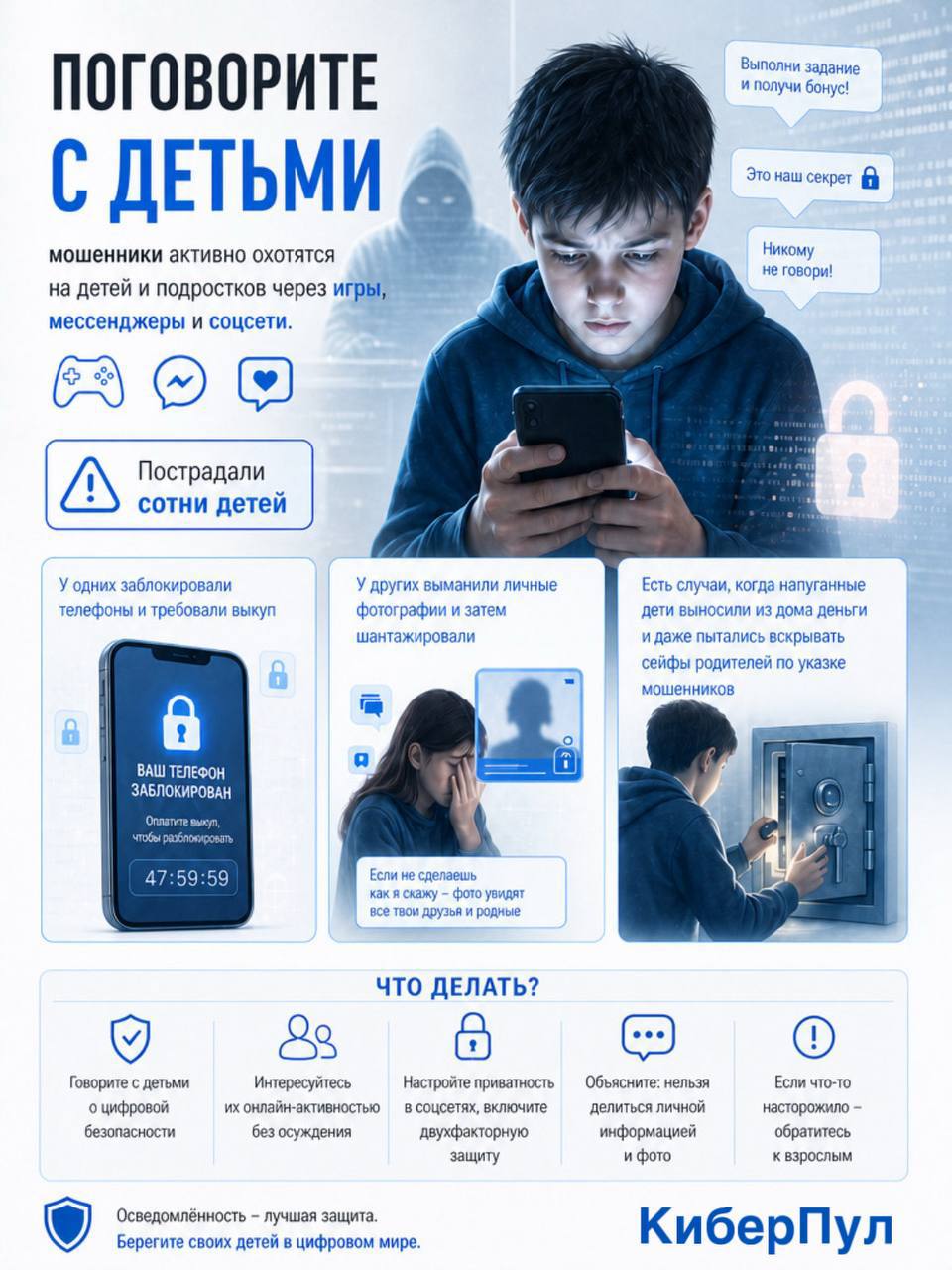 ПОГОВОРИТЕ
С ДЕТЬМИ

мошенники активно охотятся на детей и подростков через игры, мессенджеры и соцсети.

Выполни задание и получи бонус!

Это наш секрет

Никому не говори!

Пострадали сотни детей

У одних заблокировали телефоны и требовали выкуп

ВАШ ТЕЛЕФОН ЗАБЛОКИРОВАН

Оплатите выкуп, чтобы разблокировать

47:59:59

У других выманили личные фотографии и затем шантажировали

Если не сделаешь как я скажу – фото увидят все твои друзья и родные

Есть случаи, когда напуганные дети выносили из дома деньги и даже пытались вскрывать сейфы родителей по указке мошенников

ЧТО ДЕЛАТЬ?

Говорите с детьми о цифровой безопасности

Интересуйтесь их онлайн-активностью без осуждения

Настройте приватность в соцсетях, включите двухфакторную защиту

Объясните: нельзя делиться личной информацией и фото

Если что-то насторожило – обратитесь к взрослым

Осведомлённость – лучшая защита.
Берегите своих детей в цифровом мире.

КиберПул